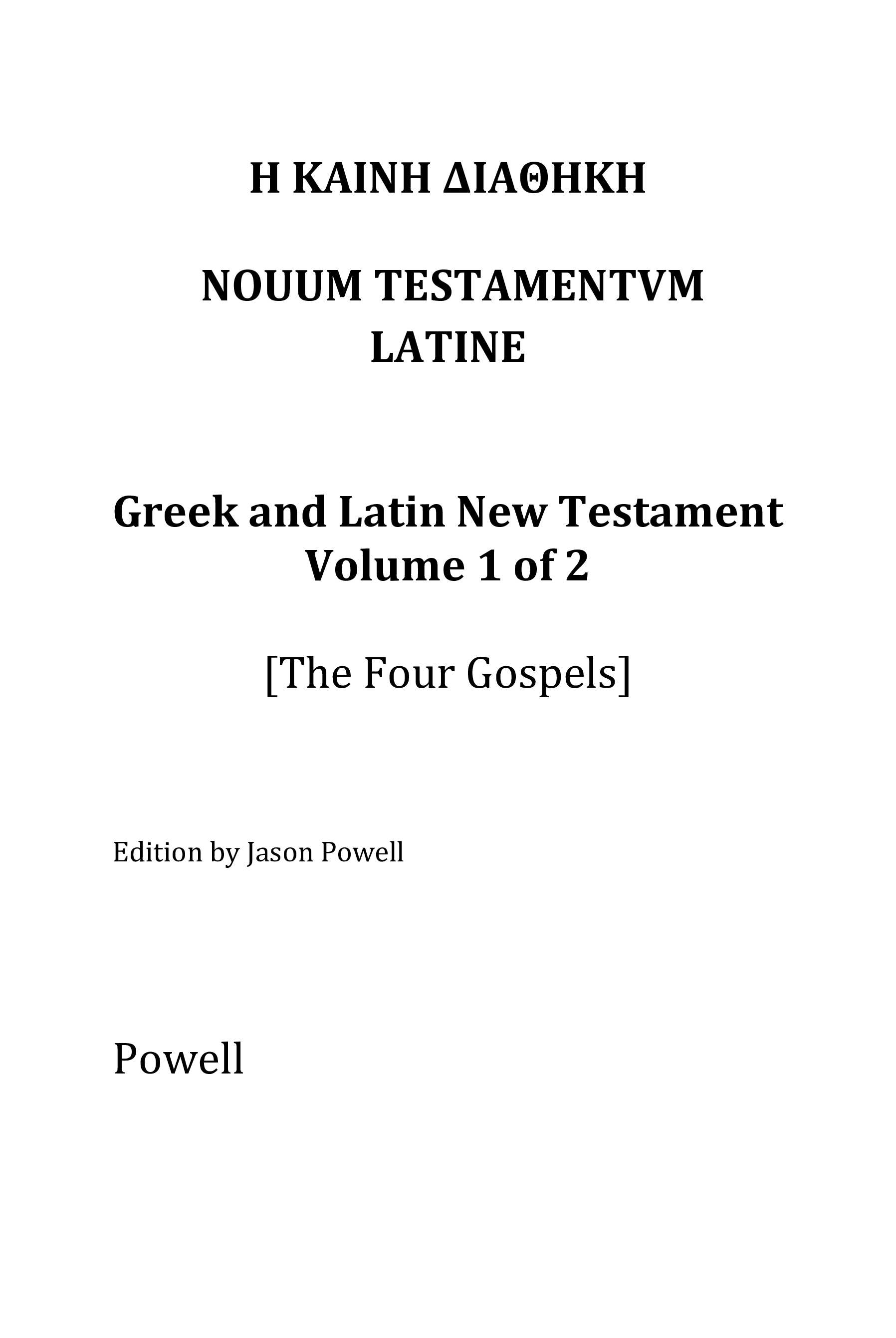 Η ΚΑΙΝΗ ΔΙΑΘΗΚΗ

NOUUM TESTAMENTVM
LATINE

Greek and Latin New Testament
Volume 1 of 2

[The Four Gospels]

Edition by Jason Powell

Powell